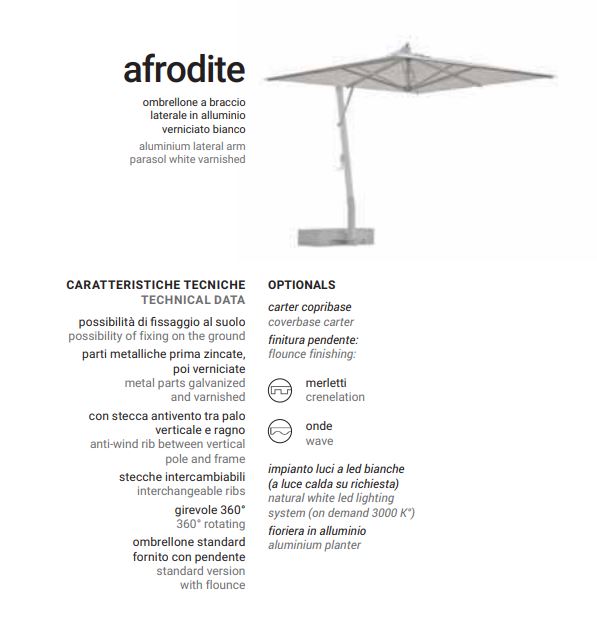 afrodite

ombrellone a braccio laterale in alluminio verniciato bianco

aluminium lateral arm parasol white varnished

CARATTERISTICHE TECNICHE
TECHNICAL DATA

possibilità di fissaggio al suolo
possibility of fixing on the ground

parti metalliche prima zincate, poi verniciate
metal parts galvanized and varnished

con stecca antivento tra palo verticale e ragno
anti-wind rib between vertical pole and frame

stecche intercambiabili
interchangeable ribs

girevole 360°
360° rotating

ombrellone standard fornito con pendente
standard version with flounce

OPTIONALS

carter copribase
coverbase carter

finitura pendente:
flounce finishing:

merletti
crenelation

onde
wave

impianto luci a led bianche (a luce calda su richiesta)
natural white led lighting system (on demand 3000 K°)

fioriera in alluminio
aluminium planter